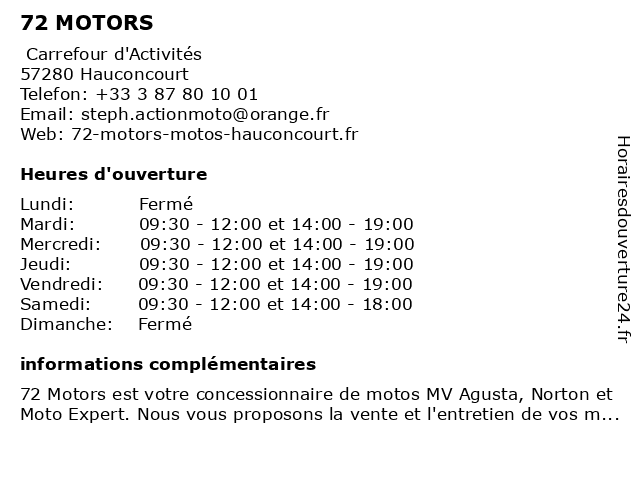 72 MOTORS

Carrefour d'Activités
57280 Hauconcourt
Telefon: +33 3 87 80 10 01
Email: steph.actionmoto@orange.fr
Web: 72-motors-motos-hauconcourt.fr

Heures d'ouverture

| | |
|---|---|
| Lundi: | Fermé |
| Mardi: | 09:30 - 12:00 et 14:00 - 19:00 |
| Mercredi: | 09:30 - 12:00 et 14:00 - 19:00 |
| Jeudi: | 09:30 - 12:00 et 14:00 - 19:00 |
| Vendredi: | 09:30 - 12:00 et 14:00 - 19:00 |
| Samedi: | 09:30 - 12:00 et 14:00 - 18:00 |
| Dimanche: | Fermé |

informations complémentaires

72 Motors est votre concessionnaire de motos MV Agusta, Norton et Moto Expert. Nous vous proposons la vente et l'entretien de vos m...

Horairesdouverture24.fr